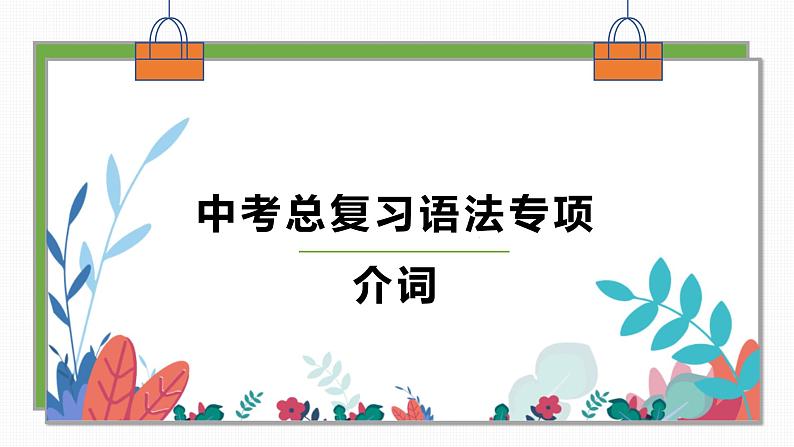 中考总复习语法专项

介词